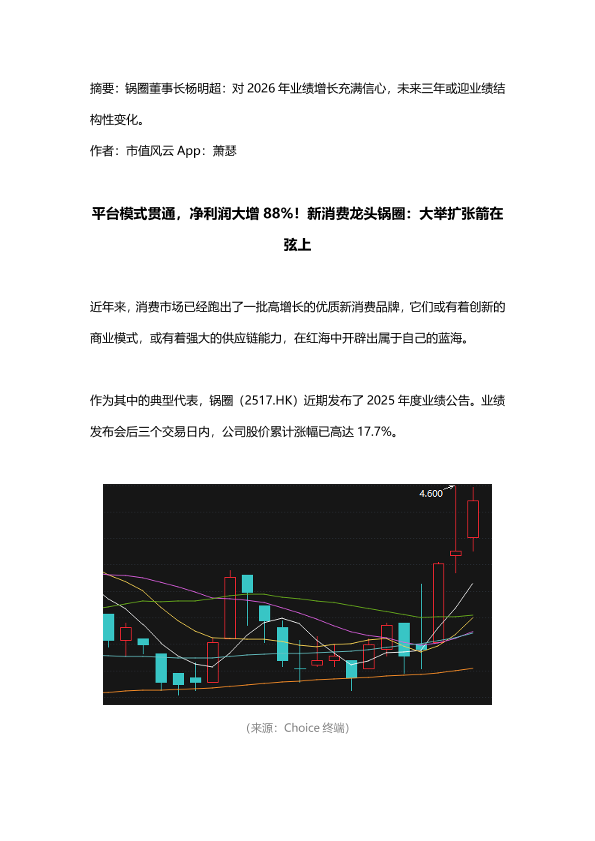 摘要：锅圈董事长杨明超：对 2026 年业绩增长充满信心，未来三年或迎业绩结构性变化。

作者：市值风云 App：萧瑟

平台模式贯通，净利润大增 88%！新消费龙头锅圈：大举扩张箭在弦上

近年来，消费市场已经跑出了一批高增长的优质新消费品牌，它们或有着创新的商业模式，或有着强大的供应链能力，在红海中开辟出属于自己的蓝海。

作为其中的典型代表，锅圈（2517.HK）近期发布了 2025 年度业绩公告。业绩发布会后三个交易日内，公司股价累计涨幅已高达 17.7%。

4.600

（来源：Choice 终端）